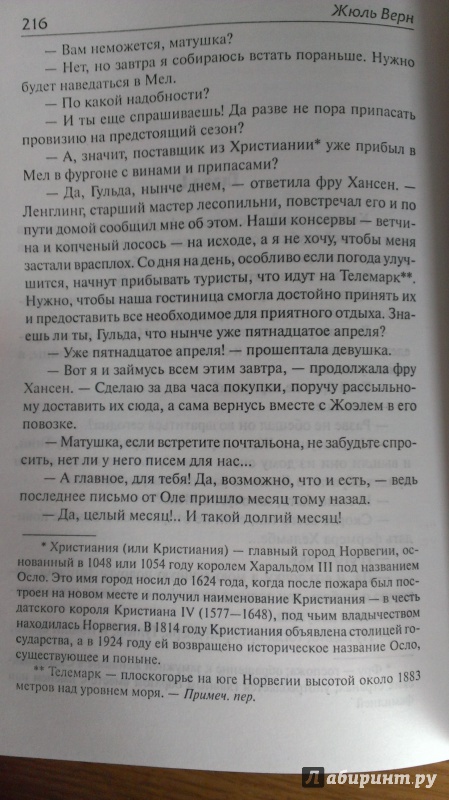 216 Жюль Верн

— Вам неможется, матушка?

— Нет, но завтра я собираюсь встать пораньше. Нужно будет наведаться в Мел.

— По какой надобности?

— И ты еще спрашиваешь! Да разве не пора припасать провизию на предстоящий сезон?

— А, значит, поставщик из Христиании* уже прибыл в Мел в фургоне с винами и припасами?

— Да, Гульда, нынче днем, — ответила фру Хансен. — Ленглинг, старший мастер лесопильни, повстречал его и по пути домой сообщил мне об этом. Наши консервы — ветчина и копченый лосось — на исходе, а я не хочу, чтобы меня застали врасплох. Со дня на день, особливо если погода улучшится, начнут прибывать туристы, что идут на Телемарк**. Нужно, чтобы наша гостиница смогла достойно принять их и предоставить все необходимое для приятного отдыха. Знаешь ли ты, Гульда, что нынче уже пятнадцатое апреля?

— Уже пятнадцатое апреля! — прошептала девушка.

— Вот я и займусь всем этим завтра, — продолжала фру Хансен. — Сделаю за два часа покупки, поручу рассыльному доставить их сюда, а сама вернусь вместе с Жоэлем в его повозке.

— Матушка, если встретите почтальона, не забудьте спросить, нет ли у него писем для нас...

— А главное, для тебя! Да, возможно, что и есть, — ведь последнее письмо от Оле пришло месяц тому назад.

— Да, целый месяц!.. И такой долгий месяц!

* Христиания (или Кристиания) — главный город Норвегии, основанный в 1048 или 1054 году королем Харальдом III под названием Осло. Это имя город носил до 1624 года, когда после пожара был построен на новом месте и получил наименование Кристиания — в честь датского короля Кристиана IV (1577—1648), под чьим владычеством находилась Норвегия. В 1814 году Кристиания объявлена столицей государства, а в 1924 году ей возвращено историческое название Осло, существующее и поныне.

** Телемарк — плоскогорье на юге Норвегии высотой около 1883 метров над уровнем моря. — Примеч. пер.

Лабиринт.ру